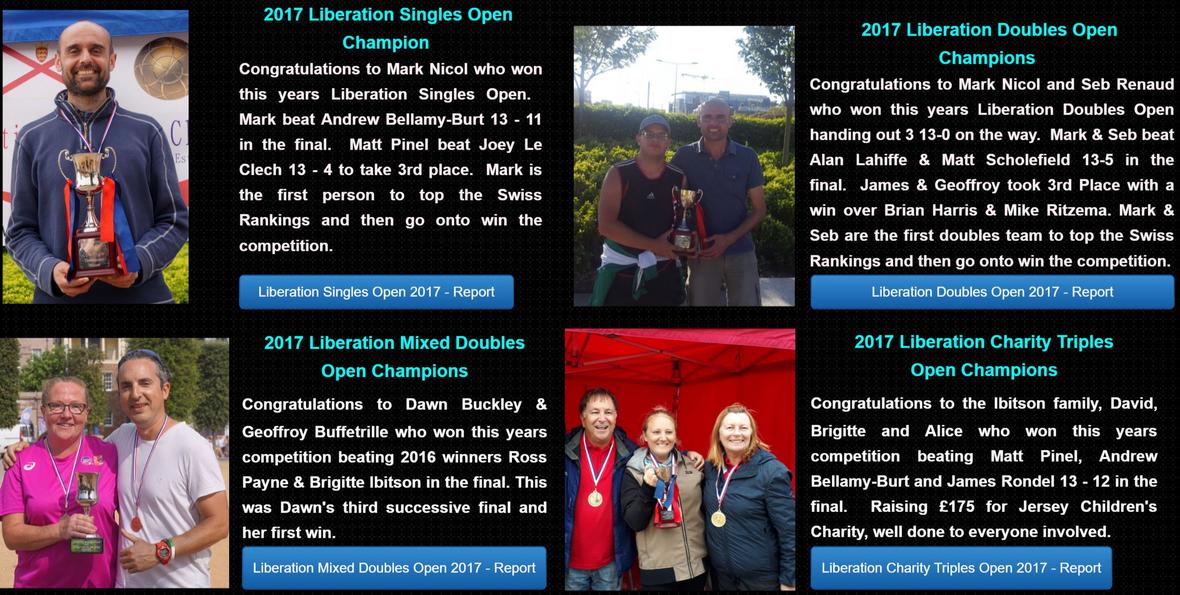 2017 Liberation Singles Open Champion

Congratulations to Mark Nicol who won this years Liberation Singles Open. Mark beat Andrew Bellamy-Burt 13 - 11 in the final. Matt Pinel beat Joey Le Clech 13 - 4 to take 3rd place. Mark is the first person to top the Swiss Rankings and then go onto win the competition.

Liberation Singles Open 2017 - Report

2017 Liberation Doubles Open Champions

Congratulations to Mark Nicol and Seb Renaud who won this years Liberation Doubles Open handing out 3 13-0 on the way. Mark & Seb beat Alan Lahiffe & Matt Scholefield 13-5 in the final. James & Geoffroy took 3rd Place with a win over Brian Harris & Mike Ritzema. Mark & Seb are the first doubles team to top the Swiss Rankings and then go onto win the competition.

Liberation Doubles Open 2017 - Report

2017 Liberation Mixed Doubles Open Champions

Congratulations to Dawn Buckley & Geoffroy Buffetrille who won this years competition beating 2016 winners Ross Payne & Brigitte Ibitson in the final. This was Dawn's third successive final and her first win.

Liberation Mixed Doubles Open 2017 - Report

2017 Liberation Charity Triples Open Champions

Congratulations to the Ibitson family, David, Brigitte and Alice who won this years competition beating Matt Pinel, Andrew Bellamy-Burt and James Rondel 13 - 12 in the final. Raising £175 for Jersey Children's Charity, well done to everyone involved.

Liberation Charity Triples Open 2017 - Report